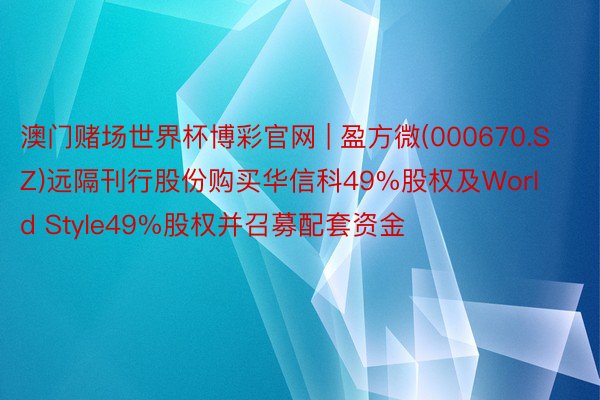 澳门赌场世界杯博彩官网 | 盈方微(000670.SZ)远隔刊行股份购买华信科49%股权及World Style49%股权并召募配套资金